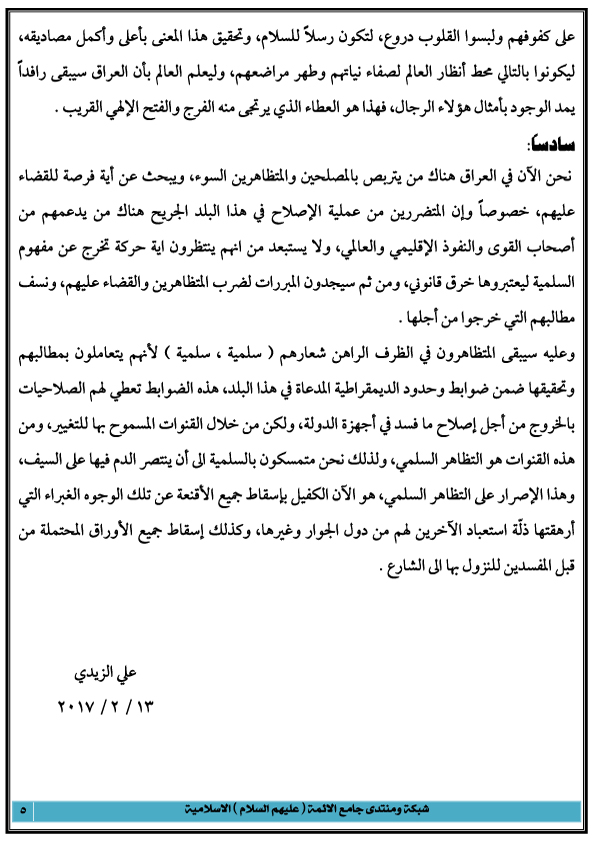 على كفوفهم ولبسوا القلوب دروع، لتكون رسلاً للسلام، وتحقيق هذا المعنى بأعلى وأكمل مصاديقه، ليكونوا بالتالي محط أنظار العالم لصفاء نياتهم وطهر مراضعهم، وليعلم العالم بأن العراق سيبقى رافداً يمد الوجود بأمثال هؤلاء الرجال، فهذا هو العطاء الذي يرتجى منه الفرج والفتح الإلهي القريب .

سادساً:

نحن الآن في العراق هناك من يتربص بالمصلحين والمتظاهرين السوء، ويبحث عن أية فرصة للقضاء عليهم، خصوصاً وإن المتضررين من عملية الإصلاح في هذا البلد الجريح هناك من يدعمهم من أصحاب القوى والنفوذ الإقليمي والعالمي، ولا يستبعد من انهم ينتظرون اية حركة تخرج عن مفهوم السلمية ليعتبروها خرق قانوني، ومن ثم سيجدون المبررات لضرب المتظاهرين والقضاء عليهم، ونسف مطالبهم التي خرجوا من أجلها .

وعليه سيبقى المتظاهرون في الظرف الراهن شعارهم ( سلمية ، سلمية ) لأنهم يتعاملون بمطالبهم وتحقيقها ضمن ضوابط وحدود الديمقراطية المدعاة في هذا البلد، هذه الضوابط تعطي لهم الصلاحيات بالخروج من أجل إصلاح ما فسد في أجهزة الدولة، ولكن من خلال القنوات المسموح بها للتغيير، ومن هذه القنوات هو التظاهر السلمي، ولذلك نحن متمسكون بالسلمية الى أن ينتصر الدم فيها على السيف، وهذا الإصرار على التظاهر السلمي، هو الآن الكفيل بإسقاط جميع الأقنعة عن تلك الوجوه الغبراء التي أرهقتها ذلّة استعباد الآخرين لهم من دول الجوار وغيرها، وكذلك إسقاط جميع الأوراق المحتملة من قبل المفسدين للنزول بها الى الشارع .

علي الزيدي
١٣ / ٢ / ٢٠١٧

شبكة ومنتدى جامع الائمة ( عليهم السلام ) الاسلامية
٥